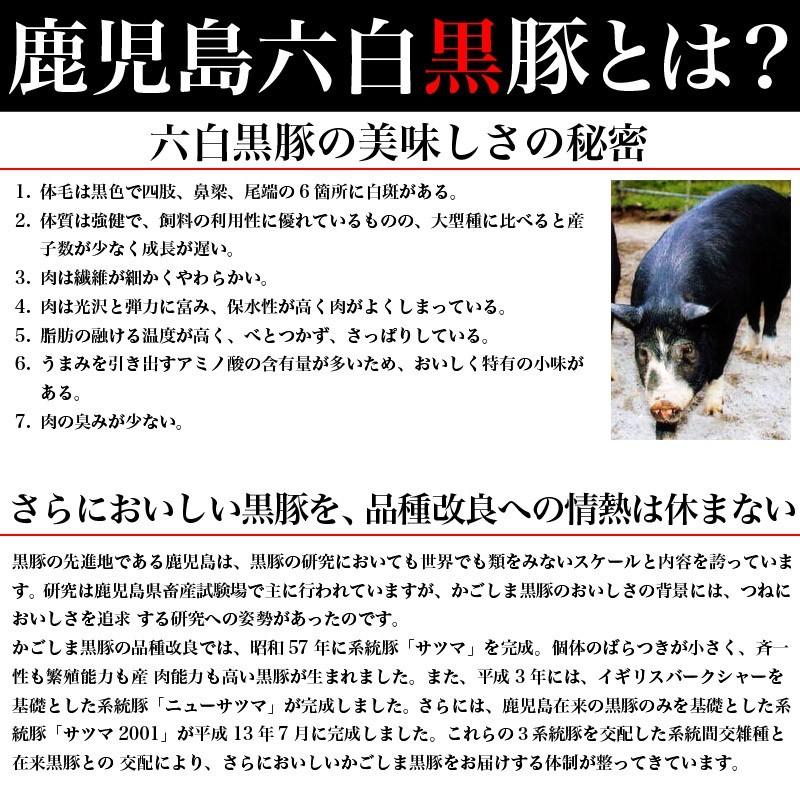 鹿児島六白黒豚とは?

六白黒豚の美味しさの秘密

1. 体毛は黒色で四肢、鼻梁、尾端の6箇所に白斑がある。
2. 体質は強健で、飼料の利用性に優れているものの、大型種に比べると産子数が少なく成長が遅い。
3. 肉は繊維が細かくやわらかい。
4. 肉は光沢と弾力に富み、保水性が高く肉がよくしまっている。
5. 脂肪の融ける温度が高く、べとつかず、さっぱりしている。
6. うまみを引き出すアミノ酸の含有量が多いため、おいしく特有の小味がある。
7. 肉の臭みが少ない。

さらにおいしい黒豚を、品種改良への情熱は休まない

黒豚の先進地である鹿児島は、黒豚の研究においても世界でも類をみないスケールと内容を誇っています。研究は鹿児島県畜産試験場で主に行われていますが、かごしま黒豚のおいしさの背景には、つねにおいしさを追求 する研究への姿勢があったのです。
かごしま黒豚の品種改良では、昭和57年に系統豚「サツマ」を完成。個体のばらつきが小さく、斉一性も繁殖能力も産 肉能力も高い黒豚が生まれました。また、平成3年には、イギリスバークシャーを基礎とした系統豚「ニューサツマ」が完成しました。さらには、鹿児島在来の黒豚のみを基礎とした系統豚「サツマ2001」が平成13年7月に完成しました。これらの3系統豚を交配した系統間交雑種と在来黒豚との 交配により、さらにおいしいかごしま黒豚をお届けする体制が整ってきています。